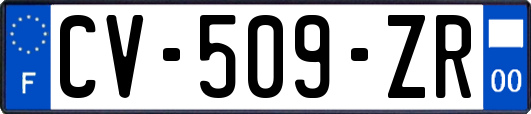 F
CV-509-ZR
00